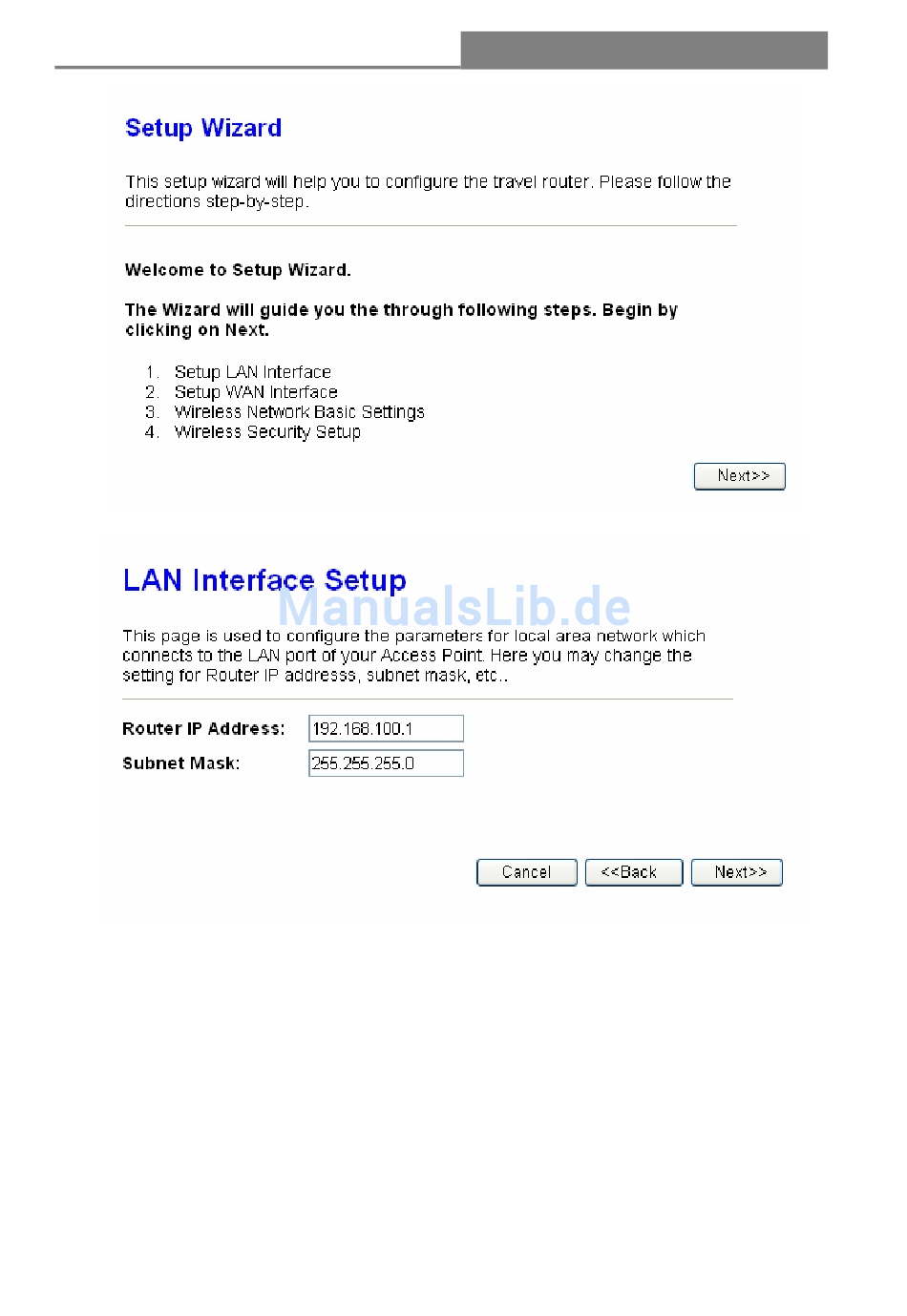 Setup Wizard

This setup wizard will help you to configure the travel router. Please follow the directions step-by-step.

Welcome to Setup Wizard.

The Wizard will guide you the through following steps. Begin by clicking on Next.

1. Setup LAN Interface
2. Setup WAN Interface
3. Wireless Network Basic Settings
4. Wireless Security Setup

Next>>

LAN Interface Setup

ManualsLib.de

This page is used to configure the parameters for local area network which connects to the LAN port of your Access Point. Here you may change the setting for Router IP addresss, subnet mask, etc..

Router IP Address: 192.168.100.1

Subnet Mask: 255.255.255.0

Cancel <<Back Next>>